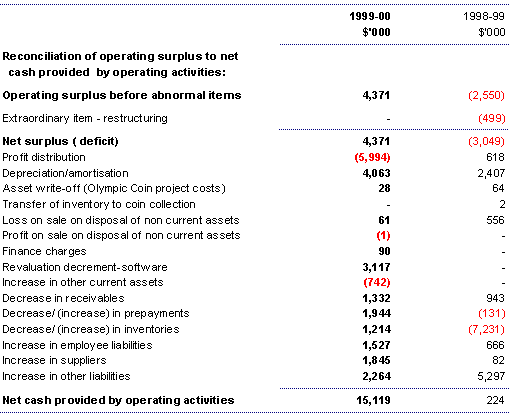 | | 1999-00 $'000 | 1998-99 $'000 |
|---|---|---|
| Reconciliation of operating surplus to net cash provided by operating activities: | | |
| Operating surplus before abnormal items | 4,371 | (2,550) |
| Extraordinary item - restructuring | - | (499) |
| Net surplus ( deficit) | 4,371 | (3,049) |
| Profit distribution | (5,994) | 618 |
| Depreciation/amortisation | 4,063 | 2,407 |
| Asset write-off (Olympic Coin project costs) | 28 | 64 |
| Transfer of inventory to coin collection | - | 2 |
| Loss on sale on disposal of non current assets | 61 | 556 |
| Profit on sale on disposal of non current assets | (1) | - |
| Finance charges | 90 | - |
| Revaluation decrement-software | 3,117 | - |
| Increase in other current assets | (742) | - |
| Decrease in receivables | 1,332 | 943 |
| Decrease/ (increase) in prepayments | 1,944 | (131) |
| Decrease/ (increase) in inventories | 1,214 | (7,231) |
| Increase in employee liabilities | 1,527 | 666 |
| Increase in suppliers | 1,845 | 82 |
| Increase in other liabilities | 2,264 | 5,297 |
| Net cash provided by operating activities | 15,119 | 224 |